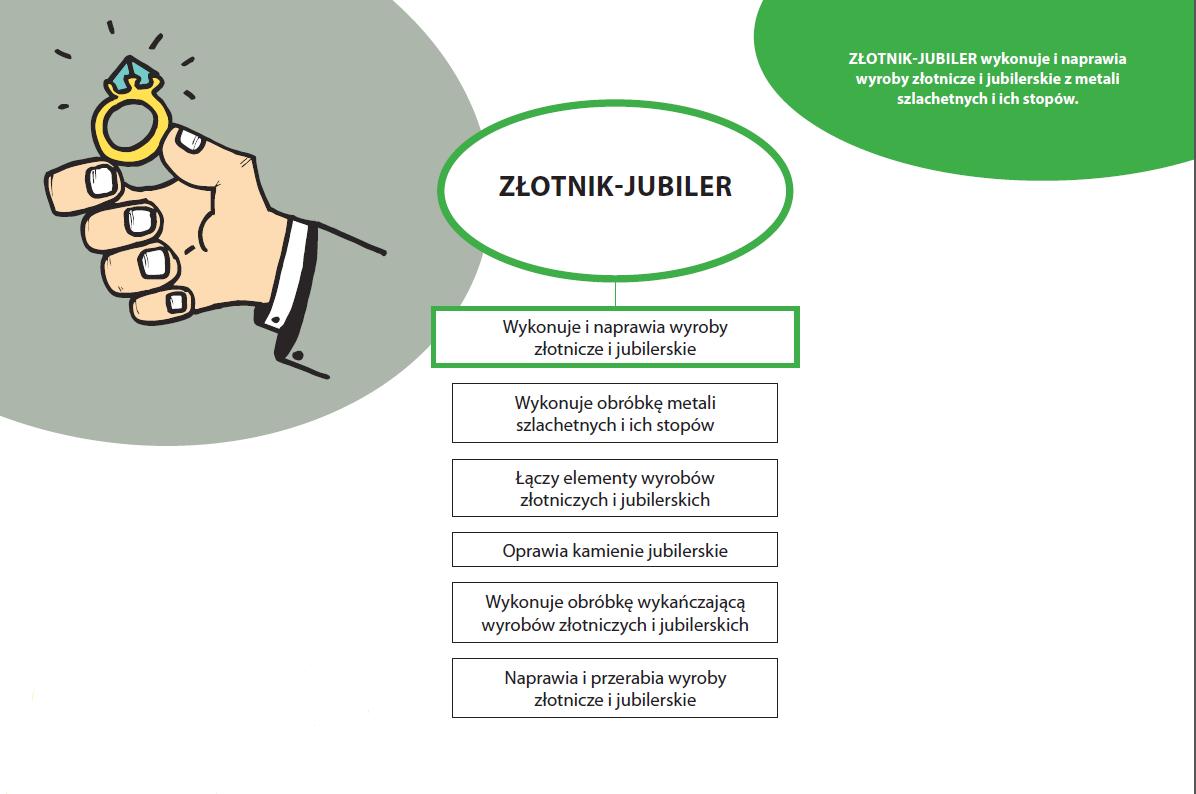 ZŁOTNIK-JUBILER wykonuje i naprawia wyroby złotnicze i jubilerskie z metali szlachetnych i ich stopów.

ZŁOTNIK-JUBILER

Wykonuje i naprawia wyroby złotnicze i jubilerskie

Wykonuje obróbkę metali szlachetnych i ich stopów

Łączy elementy wyrobów złotniczych i jubilerskich

Oprawia kamienie jubilerskie

Wykonuje obróbkę wykańczającą wyrobów złotniczych i jubilerskich

Naprawia i przerabia wyroby złotnicze i jubilerskie